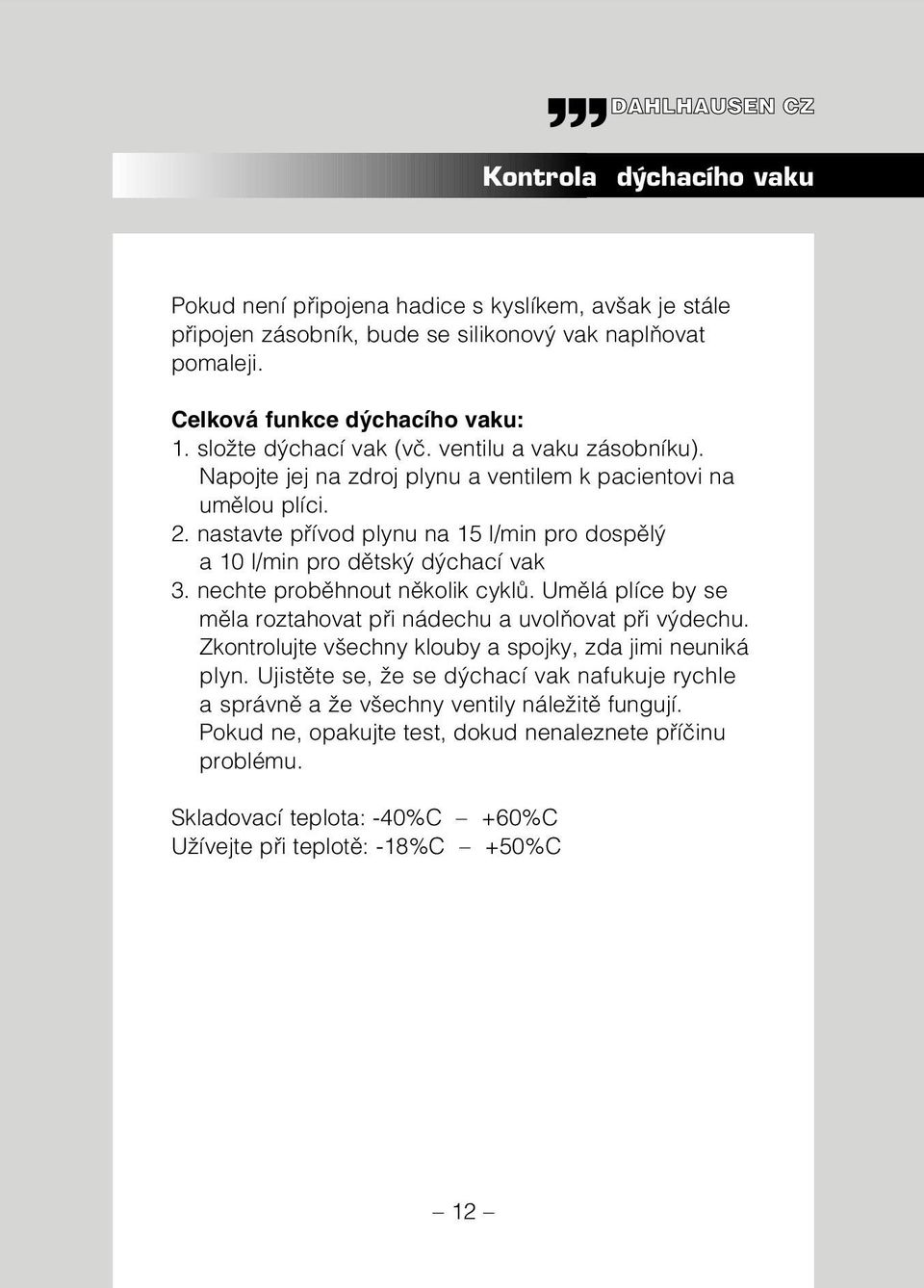 DAHLHAUSEN CZ

Kontrola dýchacího vaku

Pokud není připojena hadice s kyslíkem, avšak je stále připojen zásobník, bude se silikonový vak naplňovat pomaleji.

Celková funkce dýchacího vaku:
1. složte dýchací vak (vč. ventilu a vaku zásobníku). Napojte jej na zdroj plynu a ventilem k pacientovi na umělou plíci.
2. nastavte přívod plynu na 15 l/min pro dospělý a 10 l/min pro dětský dýchací vak
3. nechte proběhnout několik cyklů. Umělá plíce by se měla roztahovat při nádechu a uvolňovat při výdechu. Zkontrolujte všechny klouby a spojky, zda jimi neuniká plyn. Ujistěte se, že se dýchací vak nafukuje rychle a správně a že všechny ventily náležitě fungují. Pokud ne, opakujte test, dokud nenaleznete příčinu problému.

Skladovací teplota: -40%C – +60%C
Užívejte při teplotě: -18%C – +50%C

– 12 –